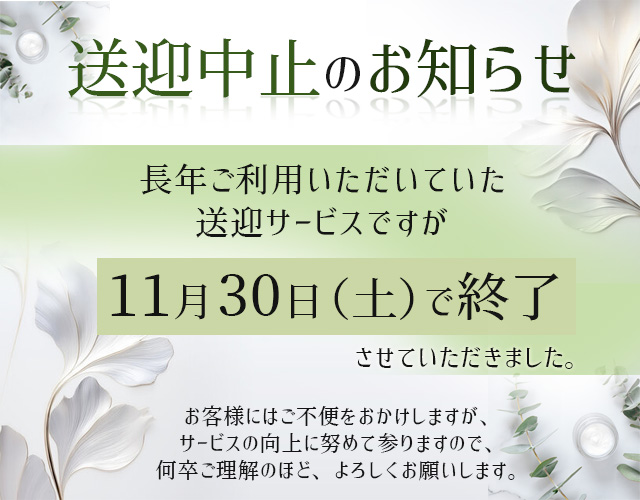 送迎中止のお知らせ

長年ご利用いただいていた
送迎サービスですが

11月30日（土）で終了

させていただきました。

お客様にはご不便をおかけしますが、
サービスの向上に努めて参りますので、
何卒ご理解のほど、よろしくお願いします。